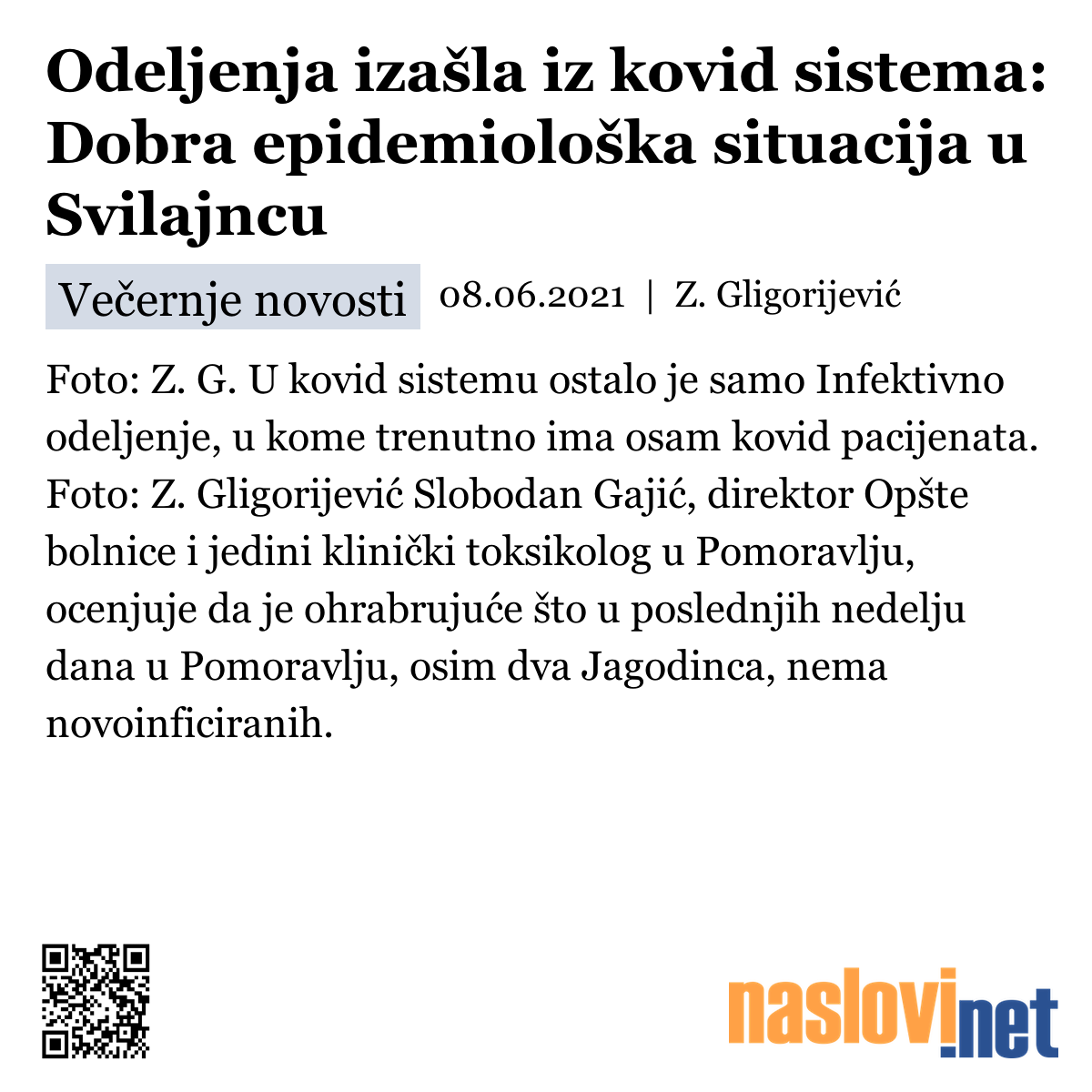 Odeljenja izašla iz kovid sistema: Dobra epidemiološka situacija u Svilajncu

Večernje novosti 08.06.2021 | Z. Gligorijević

Foto: Z. G. U kovid sistemu ostalo je samo Infektivno odeljenje, u kome trenutno ima osam kovid pacijenata. Foto: Z. Gligorijević Slobodan Gajić, direktor Opšte bolnice i jedini klinički toksikolog u Pomoravlju, ocenjuje da je ohrabrujuće što u poslednjih nedelju dana u Pomoravlju, osim dva Jagodinca, nema novoinficiranih.

naslovi.net